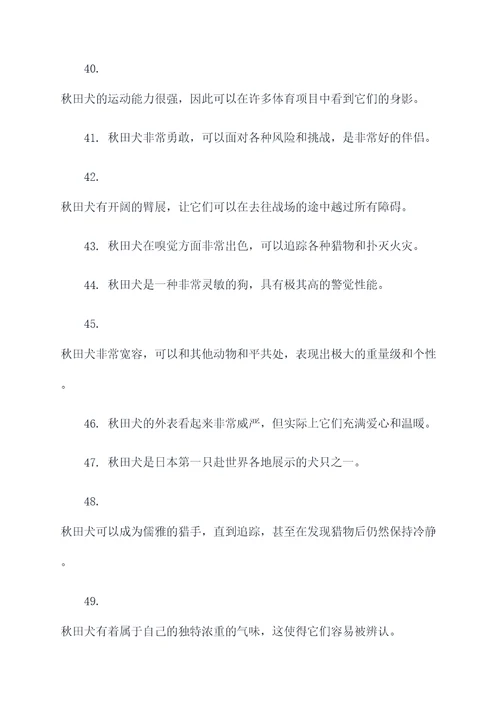 40.

秋田犬的运动能力很强，因此可以在许多体育项目中看到它们的身影。

41. 秋田犬非常勇敢，可以面对各种风险和挑战，是非常好的伴侣。

42.

秋田犬有开阔的臂展，让它们可以在去往战场的途中越过所有障碍。

43. 秋田犬在嗅觉方面非常出色，可以追踪各种猎物和扑灭火灾。

44. 秋田犬是一种非常灵敏的狗，具有极其高的警觉性能。

45.

秋田犬非常宽容，可以和其他动物和平共处，表现出极大的重量级和个性。

46. 秋田犬的外表看起来非常威严，但实际上它们充满爱心和温暖。

47. 秋田犬是日本第一只赴世界各地展示的犬只之一。

48.

秋田犬可以成为儒雅的猎手，直到追踪，甚至在发现猎物后仍然保持冷静。

49.

秋田犬有着属于自己的独特浓重的气味，这使得它们容易被辨认。